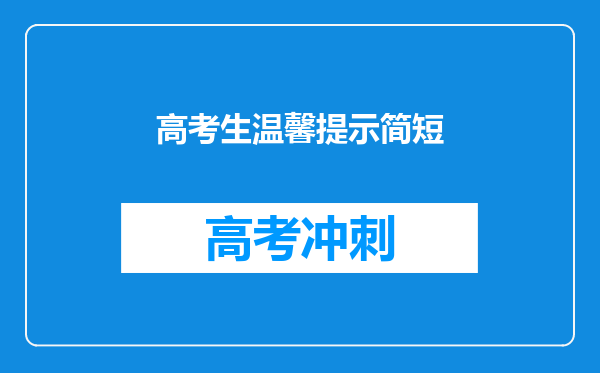 高考生温馨提示简短

高考冲刺